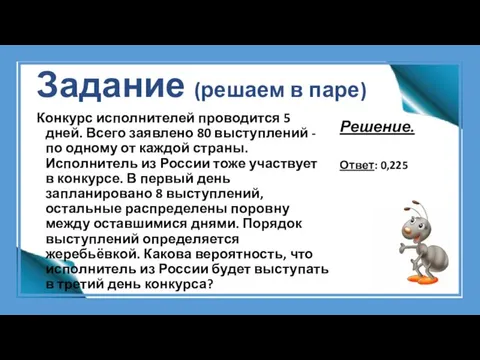 Задание (решаем в паре)

Конкурс исполнителей проводится 5 дней. Всего заявлено 80 выступлений - по одному от каждой страны. Исполнитель из России тоже участвует в конкурсе. В первый день запланировано 8 выступлений, остальные распределены поровну между оставшимися днями. Порядок выступлений определяется жеребьёвкой. Какова вероятность, что исполнитель из России будет выступать в третий день конкурса?

Решение.

Ответ: 0,225